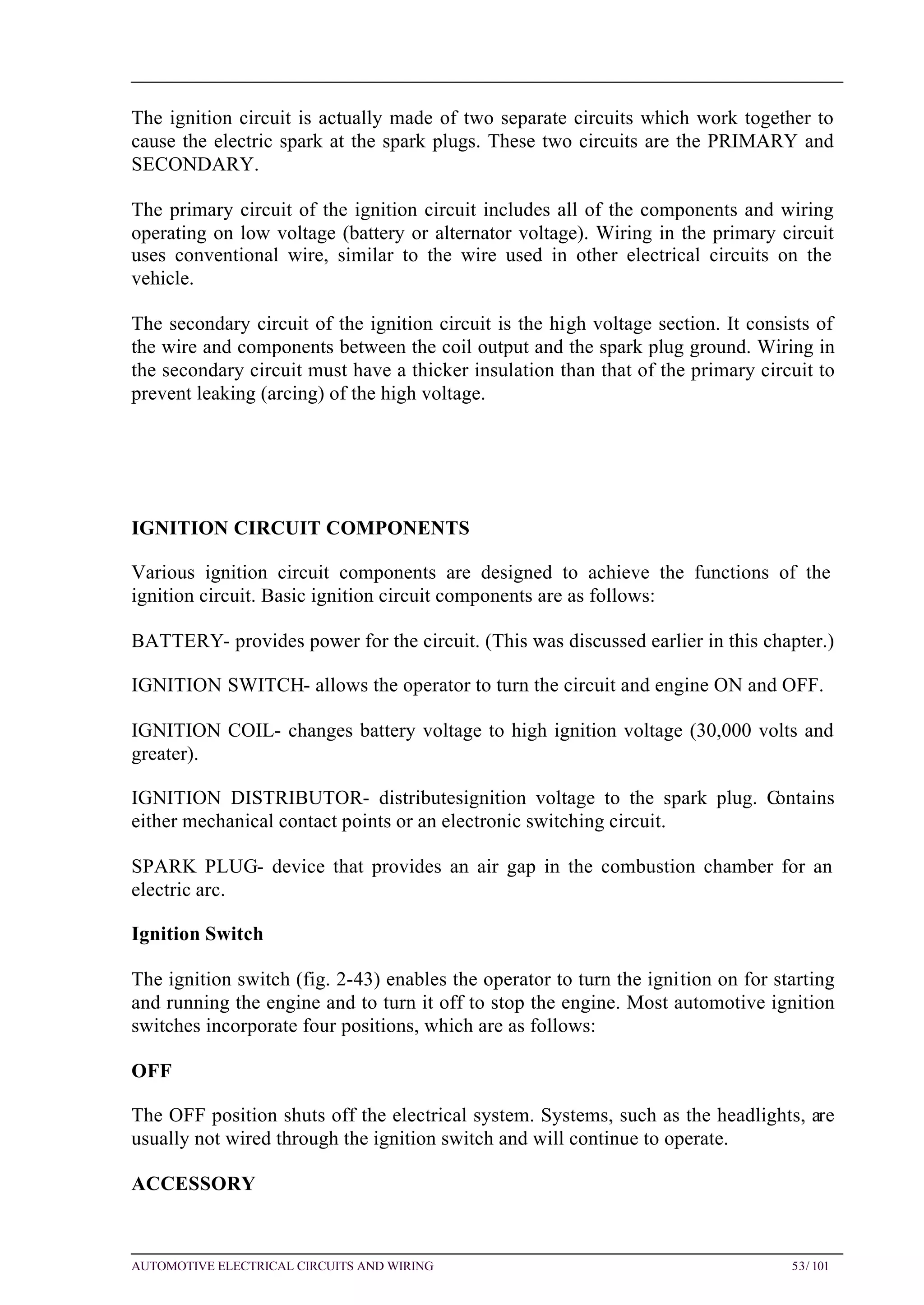 The ignition circuit is actually made of two separate circuits which work together to cause the electric spark at the spark plugs. These two circuits are the PRIMARY and SECONDARY.

The primary circuit of the ignition circuit includes all of the components and wiring operating on low voltage (battery or alternator voltage). Wiring in the primary circuit uses conventional wire, similar to the wire used in other electrical circuits on the vehicle.

The secondary circuit of the ignition circuit is the high voltage section. It consists of the wire and components between the coil output and the spark plug ground. Wiring in the secondary circuit must have a thicker insulation than that of the primary circuit to prevent leaking (arcing) of the high voltage.

IGNITION CIRCUIT COMPONENTS

Various ignition circuit components are designed to achieve the functions of the ignition circuit. Basic ignition circuit components are as follows:

BATTERY- provides power for the circuit. (This was discussed earlier in this chapter.)

IGNITION SWITCH- allows the operator to turn the circuit and engine ON and OFF.

IGNITION COIL- changes battery voltage to high ignition voltage (30,000 volts and greater).

IGNITION DISTRIBUTOR- distributesignition voltage to the spark plug. Contains either mechanical contact points or an electronic switching circuit.

SPARK PLUG- device that provides an air gap in the combustion chamber for an electric arc.

Ignition Switch

The ignition switch (fig. 2-43) enables the operator to turn the ignition on for starting and running the engine and to turn it off to stop the engine. Most automotive ignition switches incorporate four positions, which are as follows:

OFF

The OFF position shuts off the electrical system. Systems, such as the headlights, are usually not wired through the ignition switch and will continue to operate.

ACCESSORY

AUTOMOTIVE ELECTRICAL CIRCUITS AND WIRING 53/ 101